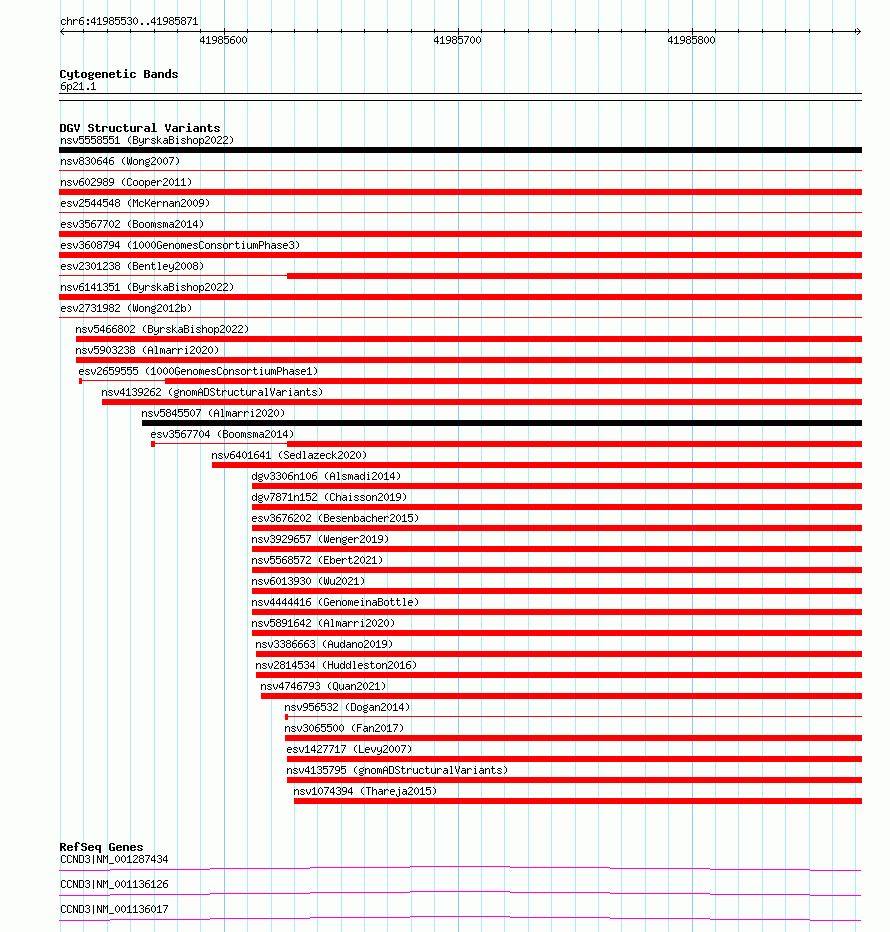 chr6:41985530..41985871

41985600
41985700
41985800

Cytogenetic Bands
6p21.1

DGV Structural Variants
nsv5558551 (ByrskaBishop2022)
nsv830646 (Wong2007)
nsv602989 (Cooper2011)
esv2544548 (McKernan2009)
esv3567702 (Boomsma2014)
esv3608794 (1000GenomesConsortiumPhase3)
esv2301238 (Bentley2008)
nsv6141351 (ByrskaBishop2022)
esv2731982 (Wong2012b)
nsv5466802 (ByrskaBishop2022)
nsv5903238 (Almarri2020)
esv2659555 (1000GenomesConsortiumPhase1)
nsv4139262 (gnomADStructuralVariants)
nsv5845507 (Almarri2020)
esv3567704 (Boomsma2014)
nsv6401641 (Sedlazeck2020)
dgv3306n106 (Alsmadi2014)
dgv7871n152 (Chaisson2019)
esv3676202 (Besenbacher2015)
nsv3929657 (Wenger2019)
nsv5568572 (Ebert2021)
nsv6013930 (Wu2021)
nsv4444416 (GenomeinaBottle)
nsv5891642 (Almarri2020)
nsv3386663 (Audano2019)
nsv2814534 (Huddleston2016)
nsv4746793 (Quan2021)
nsv956532 (Dogan2014)
nsv3065500 (Fan2017)
esv1427717 (Levy2007)
nsv4135795 (gnomADStructuralVariants)
nsv1074394 (Thareja2015)

RefSeq Genes
CCND3|NM_001287434
CCND3|NM_001136126
CCND3|NM_001136017